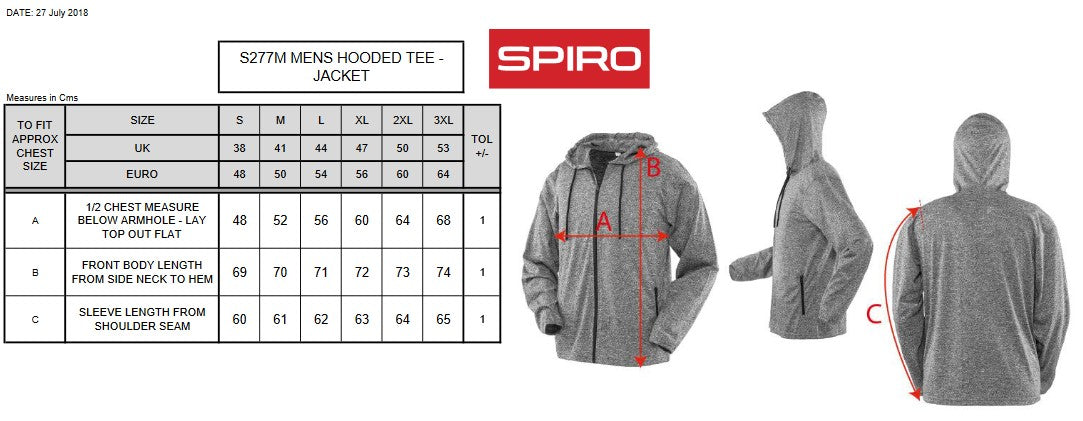 DATE: 27 July 2018

S277M MENS HOODED TEE - JACKET

SPIRO

Measures in Cms

| TO FIT APPROX CHEST SIZE | SIZE | S | M | L | XL | 2XL | 3XL | TOL +/- |
|---|---|---|---|---|---|---|---|---|
| | UK | 38 | 41 | 44 | 47 | 50 | 53 | |
| | EURO | 48 | 50 | 54 | 56 | 60 | 64 | |
| A | 1/2 CHEST MEASURE BELOW ARMHOLE - LAY TOP OUT FLAT | 48 | 52 | 56 | 60 | 64 | 68 | 1 |
| B | FRONT BODY LENGTH FROM SIDE NECK TO HEM | 69 | 70 | 71 | 72 | 73 | 74 | 1 |
| C | SLEEVE LENGTH FROM SHOULDER SEAM | 60 | 61 | 62 | 63 | 64 | 65 | 1 |

A
B
C